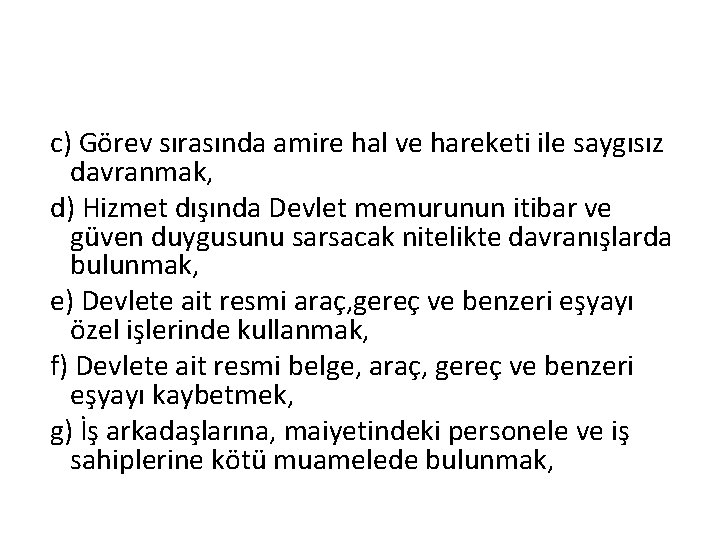 c) Görev sırasında amire hal ve hareketi ile saygısız davranmak,

d) Hizmet dışında Devlet memurunun itibar ve güven duygusunu sarsacak nitelikte davranışlarda bulunmak,

e) Devlete ait resmi araç,gereç ve benzeri eşyayı özel işlerinde kullanmak,

f) Devlete ait resmi belge, araç, gereç ve benzeri eşyayı kaybetmek,

g) İş arkadaşlarına, maiyetindeki personele ve iş sahiplerine kötü muamelede bulunmak,